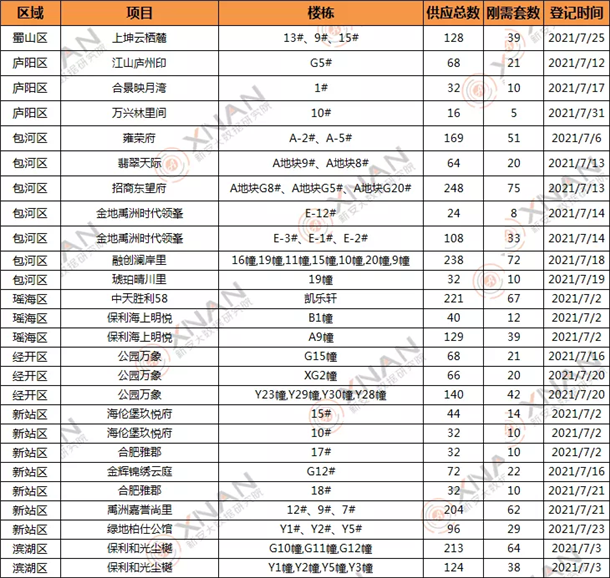 | 区域 | 项目 | 楼栋 | 供应总数 | 刚需套数 | 登记时间 |
|---|---|---|---|---|---|
| 蜀山区 | 上坤云栖麓 | 13#、9#、15# | 128 | 39 | 2021/7/25 |
| 庐阳区 | 江山庐州印 | G5# | 68 | 21 | 2021/7/12 |
| 庐阳区 | 合景映月湾 | 1# | 32 | 10 | 2021/7/17 |
| 庐阳区 | 万兴林里间 | 10# | 16 | 5 | 2021/7/31 |
| 包河区 | 雍荣府 | A-2#、A-5# | 169 | 51 | 2021/7/6 |
| 包河区 | 翡翠天际 | A地块9#、A地块8# | 64 | 20 | 2021/7/13 |
| 包河区 | 招商东望府 | A地块G8#、A地块G5#、A地块G20# | 248 | 75 | 2021/7/13 |
| 包河区 | 金地禹洲时代领峯 | E-12# | 24 | 8 | 2021/7/14 |
| 包河区 | 金地禹洲时代领峯 | E-3#、E-1#、E-2# | 108 | 33 | 2021/7/14 |
| 包河区 | 融创澜岸里 | 16幢,19幢,11幢,15幢,10幢,20幢,9幢 | 238 | 72 | 2021/7/18 |
| 包河区 | 琥珀晴川里 | 19幢 | 32 | 10 | 2021/7/19 |
| 瑶海区 | 中天胜利58 | 凯乐轩 | 221 | 67 | 2021/7/2 |
| 瑶海区 | 保利海上明悦 | B1幢 | 40 | 12 | 2021/7/2 |
| 瑶海区 | 保利海上明悦 | A9幢 | 129 | 39 | 2021/7/2 |
| 经开区 | 公园万象 | G15幢 | 68 | 21 | 2021/7/16 |
| 经开区 | 公园万象 | XG2幢 | 66 | 20 | 2021/7/20 |
| 经开区 | 公园万象 | Y23幢,Y29幢,Y30幢,Y28幢 | 140 | 42 | 2021/7/20 |
| 新站区 | 海伦堡玖悦府 | 15# | 44 | 14 | 2021/7/2 |
| 新站区 | 海伦堡玖悦府 | 10# | 32 | 10 | 2021/7/2 |
| 新站区 | 合肥雅郡 | 17# | 32 | 10 | 2021/7/2 |
| 新站区 | 金辉锦绣云庭 | G12# | 72 | 22 | 2021/7/16 |
| 新站区 | 合肥雅郡 | 18# | 32 | 10 | 2021/7/21 |
| 新站区 | 禹洲嘉誉尚里 | 12#、9#、7# | 204 | 62 | 2021/7/21 |
| 新站区 | 绿地柏仕公馆 | Y1#、Y2#、Y5# | 96 | 29 | 2021/7/23 |
| 滨湖区 | 保利和光尘樾 | G10幢,G11幢,G12幢 | 213 | 64 | 2021/7/3 |
| 滨湖区 | 保利和光尘樾 | Y1幢,Y2幢,Y5幢,Y3幢 | 124 | 38 | 2021/7/3 |

XINAN 新安大数据研究院